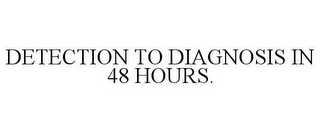 DETECTION TO DIAGNOSIS IN 48 HOURS.